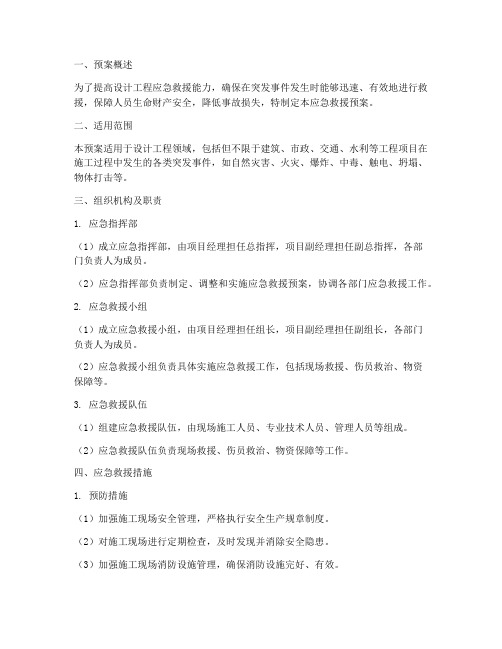 一、预案概述

为了提高设计工程应急救援能力，确保在突发事件发生时能够迅速、有效地进行救援，保障人员生命财产安全，降低事故损失，特制定本应急救援预案。

二、适用范围

本预案适用于设计工程领域，包括但不限于建筑、市政、交通、水利等工程项目在施工过程中发生的各类突发事件，如自然灾害、火灾、爆炸、中毒、触电、坍塌、物体打击等。

三、组织机构及职责

1. 应急指挥部

（1）成立应急指挥部，由项目经理担任总指挥，项目副经理担任副总指挥，各部门负责人为成员。

（2）应急指挥部负责制定、调整和实施应急救援预案，协调各部门应急救援工作。

2. 应急救援小组

（1）成立应急救援小组，由项目经理担任组长，项目副经理担任副组长，各部门负责人为成员。

（2）应急救援小组负责具体实施应急救援工作，包括现场救援、伤员救治、物资保障等。

3. 应急救援队伍

（1）组建应急救援队伍，由现场施工人员、专业技术人员、管理人员等组成。

（2）应急救援队伍负责现场救援、伤员救治、物资保障等工作。

四、应急救援措施

1. 预防措施

（1）加强施工现场安全管理，严格执行安全生产规章制度。

（2）对施工现场进行定期检查，及时发现并消除安全隐患。

（3）加强施工现场消防设施管理，确保消防设施完好、有效。